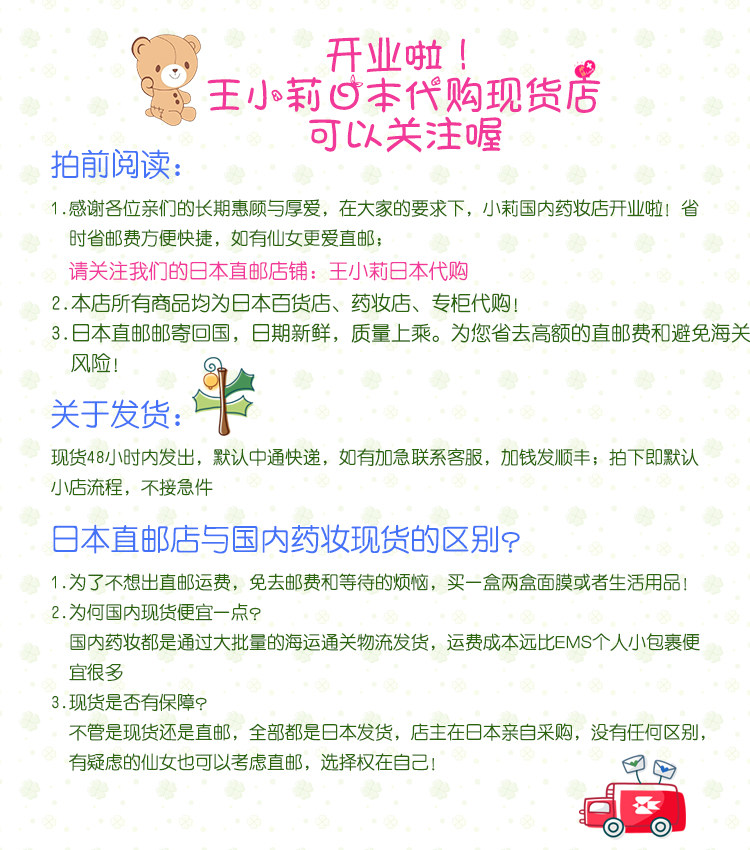 开业啦！
王小莉日本代购现货店
可以关注喔

拍前阅读：

1.感谢各位亲们的长期惠顾与厚爱，在大家的要求下，小莉国内药妆店开业啦！省时省邮费方便快捷，如有仙女更爱直邮；
请关注我们的日本直邮店铺：王小莉日本代购
2.本店所有商品均为日本百货店、药妆店、专柜代购！
3.日本直邮邮寄回国，日期新鲜，质量上乘。为您省去高额的直邮费和避免海关风险！

关于发货：

现货48小时内发出，默认中通快递，如有加急联系客服，加钱发顺丰；拍下即默认小店流程，不接急件

日本直邮店与国内药妆现货的区别?

1.为了不想出直邮运费，免去邮费和等待的烦恼，买一盒两盒面膜或者生活用品！
2.为何国内现货便宜一点?
国内药妆都是通过大批量的海运通关物流发货，运费成本远比EMS个人小包裹便宜很多
3.现货是否有保障?
不管是现货还是直邮，全部都是日本发货，店主在日本亲自采购，没有任何区别，有疑虑的仙女也可以考虑直邮，选择权在自己！